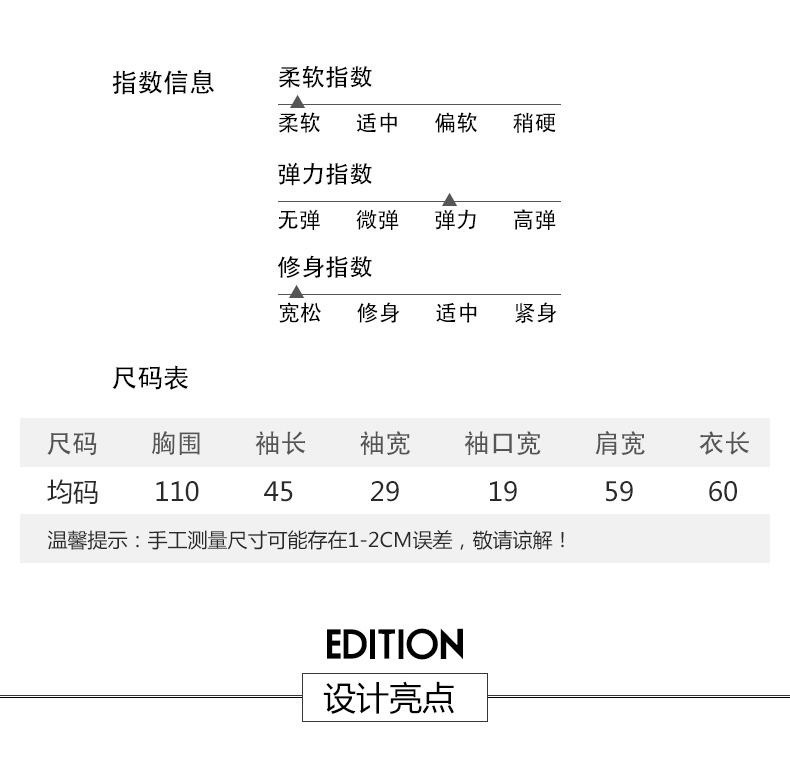 指数信息

柔软指数

柔软 适中 偏软 稍硬

弹力指数

无弹 微弹 弹力 高弹

修身指数

宽松 修身 适中 紧身

尺码表

| 尺码 | 胸围 | 袖长 | 袖宽 | 袖口宽 | 肩宽 | 衣长 |
|---|---|---|---|---|---|---|
| 均码 | 110 | 45 | 29 | 19 | 59 | 60 |

温馨提示：手工测量尺寸可能存在1-2CM误差，敬请谅解！

EDITION

设计亮点